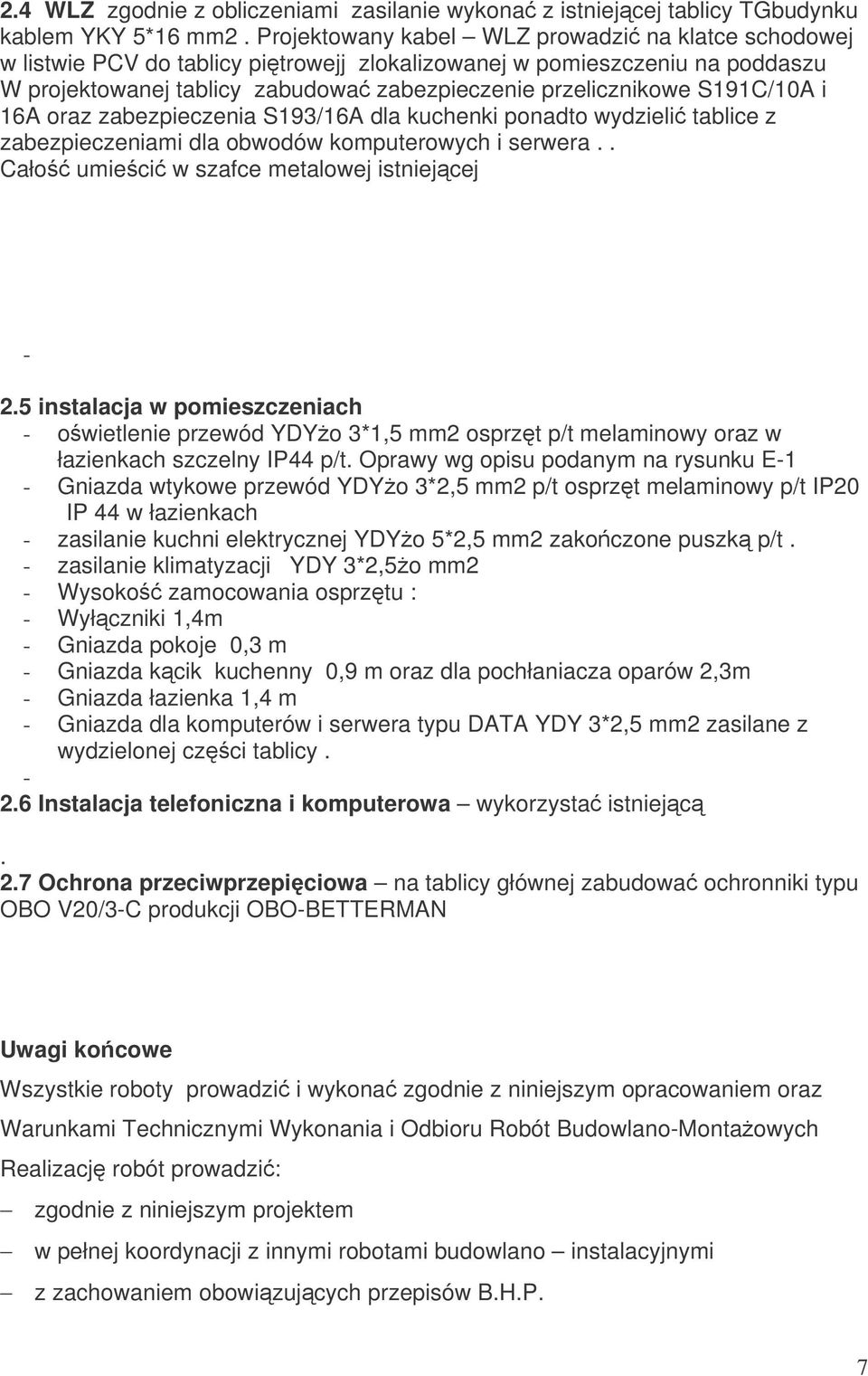 2.4 WLZ zgodnie z obliczeniami zasilanie wykonać z istniejącej tablicy TGbudynku kablem YKY 5*16 mm2 . Projektowany kabel – WLZ prowadzić na klatce schodowej w listwie PCV do tablicy piętrowejj zlokalizowanej w pomieszczeniu na poddaszu W projektowanej tablicy zabudować zabezpieczenie przelicznikowe S191C/10A i 16A oraz zabezpieczenia S193/16A dla kuchenki ponadto wydzielić tablice z zabezpieczeniami dla obwodów komputerowych i serwera . . Całość umieścić w szafce metalowej istniejącej

-

2.5 instalacja w pomieszczeniach
- oświetlenie przewód YDYżo 3*1,5 mm2 osprzęt p/t melaminowy oraz w łazienkach szczelny IP44 p/t. Oprawy wg opisu podanym na rysunku E-1
- Gniazda wtykowe przewód YDYżo 3*2,5 mm2 p/t osprzęt melaminowy p/t IP20 IP 44 w łazienkach
- zasilanie kuchni elektrycznej YDYżo 5*2,5 mm2 zakończone puszką p/t .
- zasilanie klimatyzacji YDY 3*2,5żo mm2
- Wysokość zamocowania osprzętu :
- Wyłączniki 1,4m
- Gniazda pokoje 0,3 m
- Gniazda kącik kuchenny 0,9 m oraz dla pochłaniacza oparów 2,3m
- Gniazda łazienka 1,4 m
- Gniazda dla komputerów i serwera typu DATA YDY 3*2,5 mm2 zasilane z wydzielonej części tablicy .
-
2.6 Instalacja telefoniczna i komputerowa – wykorzystać istniejącą

.
2.7 Ochrona przeciwprzepięciowa – na tablicy głównej zabudować ochronniki typu OBO V20/3-C produkcji OBO-BETTERMAN

Uwagi końcowe

Wszystkie roboty prowadzić i wykonać zgodnie z niniejszym opracowaniem oraz

Warunkami Technicznymi Wykonania i Odbioru Robót Budowlano-Montażowych

Realizację robót prowadzić:

– zgodnie z niniejszym projektem

– w pełnej koordynacji z innymi robotami budowlano – instalacyjnymi

– z zachowaniem obowiązujących przepisów B.H.P.

7